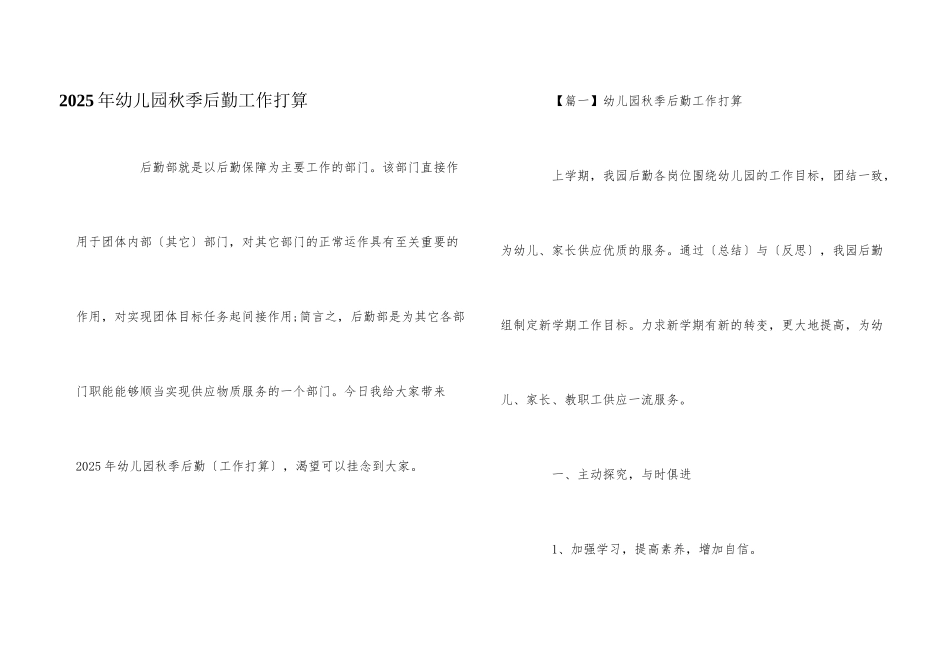 2025年幼儿园秋季后勤工作打算

后勤部就是以后勤保障为主要工作的部门。该部门直接作用于团体内部〔其它〕部门，对其它部门的正常运作具有至关重要的作用，对实现团体目标任务起间接作用;简言之，后勤部是为其它各部门职能能够顺当实现供应物质服务的一个部门。今日我给大家带来2025年幼儿园秋季后勤〔工作打算〕，渴望可以挂念到大家。

【篇一】幼儿园秋季后勤工作打算

上学期，我园后勤各岗位围绕幼儿园的工作目标，团结一致，为幼儿、家长供应优质的服务。通过〔总结〕与〔反思〕，我园后勤组制定新学期工作目标。力求新学期有新的转变，更大地提高，为幼儿、家长、教职工供应一流服务。

一、主动探究，与时俱进

1、加强学习，提高素养，增加自信。